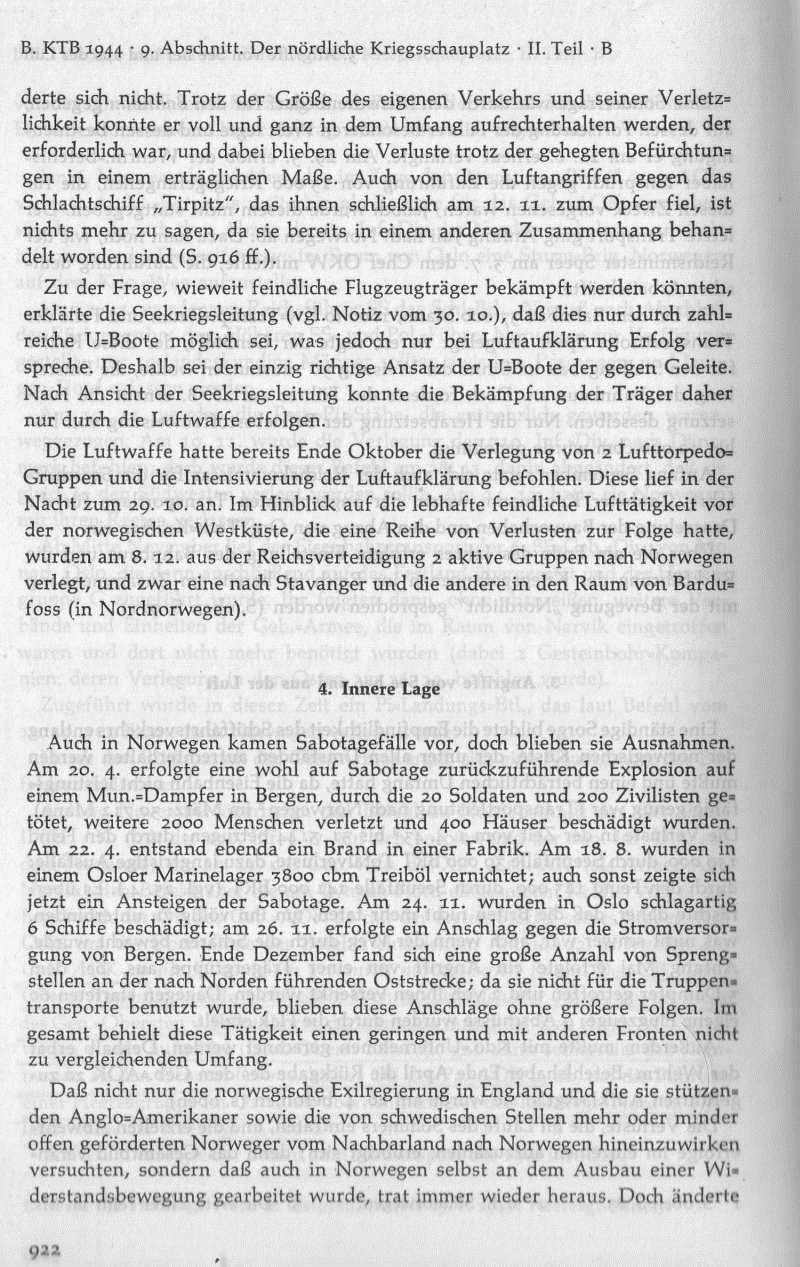 B. KTB 1944 · 9. Abschnitt. Der nördliche Kriegsschauplatz · II. Teil · B

derte sich nicht. Trotz der Größe des eigenen Verkehrs und seiner Verletzlichkeit konnte er voll und ganz in dem Umfang aufrechterhalten werden, der erforderlich war, und dabei blieben die Verluste trotz der gehegten Befürchtungen in einem erträglichen Maße. Auch von den Luftangriffen gegen das Schlachtschiff „Tirpitz", das ihnen schließlich am 12. 11. zum Opfer fiel, ist nichts mehr zu sagen, da sie bereits in einem anderen Zusammenhang behandelt worden sind (S. 916 ff.).

Zu der Frage, wieweit feindliche Flugzeugträger bekämpft werden könnten, erklärte die Seekriegsleitung (vgl. Notiz vom 30. 10.), daß dies nur durch zahlreiche U=Boote möglich sei, was jedoch nur bei Luftaufklärung Erfolg verspreche. Deshalb sei der einzig richtige Ansatz der U=Boote der gegen Geleite. Nach Ansicht der Seekriegsleitung konnte die Bekämpfung der Träger daher nur durch die Luftwaffe erfolgen.

Die Luftwaffe hatte bereits Ende Oktober die Verlegung von 2 Lufttorpedo=Gruppen und die Intensivierung der Luftaufklärung befohlen. Diese lief in der Nacht zum 29. 10. an. Im Hinblick auf die lebhafte feindliche Lufttätigkeit vor der norwegischen Westküste, die eine Reihe von Verlusten zur Folge hatte, wurden am 8. 12. aus der Reichsverteidigung 2 aktive Gruppen nach Norwegen verlegt, und zwar eine nach Stavanger und die andere in den Raum von Bardufoss (in Nordnorwegen).

4. Innere Lage

Auch in Norwegen kamen Sabotagefälle vor, doch blieben sie Ausnahmen. Am 20. 4. erfolgte eine wohl auf Sabotage zurückzuführende Explosion auf einem Mun.=Dampfer in Bergen, durch die 20 Soldaten und 200 Zivilisten getötet, weitere 2000 Menschen verletzt und 400 Häuser beschädigt wurden. Am 22. 4. entstand ebenda ein Brand in einer Fabrik. Am 18. 8. wurden in einem Osloer Marinelager 3800 cbm Treiböl vernichtet; auch sonst zeigte sich jetzt ein Ansteigen der Sabotage. Am 24. 11. wurden in Oslo schlagartig 6 Schiffe beschädigt; am 26. 11. erfolgte ein Anschlag gegen die Stromversorgung von Bergen. Ende Dezember fand sich eine große Anzahl von Sprengstellen an der nach Norden führenden Oststrecke; da sie nicht für die Truppentransporte benutzt wurde, blieben diese Anschläge ohne größere Folgen. Im gesamt behielt diese Tätigkeit einen geringen und mit anderen Fronten nicht zu vergleichenden Umfang.

Daß nicht nur die norwegische Exilregierung in England und die sie stützenden Anglo=Amerikaner sowie die von schwedischen Stellen mehr oder minder offen geförderten Norweger vom Nachbarland nach Norwegen hineinzuwirken versuchten, sondern daß auch in Norwegen selbst an dem Ausbau einer Widerstandsbewegung gearbeitet wurde, trat immer wieder heraus. Doch änderte

922